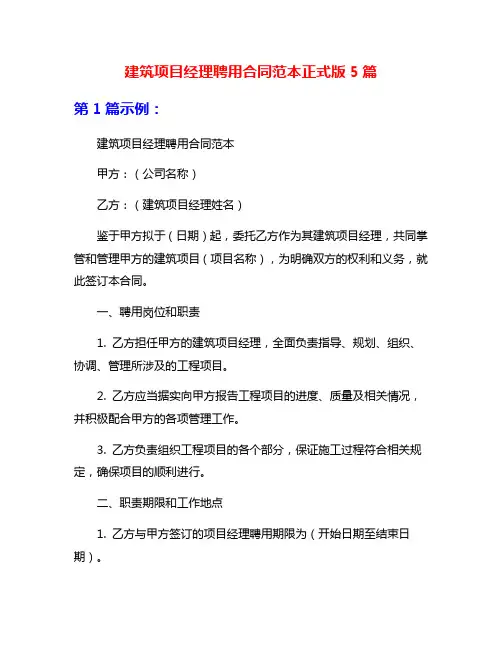 建筑项目经理聘用合同范本正式版 5 篇

第 1 篇示例：

建筑项目经理聘用合同范本

甲方：（公司名称）

乙方：（建筑项目经理姓名）

鉴于甲方拟于（日期）起，委托乙方作为其建筑项目经理，共同掌管和管理甲方的建筑项目（项目名称），为明确双方的权利和义务，就此签订本合同。

一、聘用岗位和职责

1. 乙方担任甲方的建筑项目经理，全面负责指导、规划、组织、协调、管理所涉及的工程项目。

2. 乙方应当据实向甲方报告工程项目的进度、质量及相关情况，并积极配合甲方的各项管理工作。

3. 乙方负责组织工程项目的各个部分，保证施工过程符合相关规定，确保项目的顺利进行。

二、职责期限和工作地点

1. 乙方与甲方签订的项目经理聘用期限为（开始日期至结束日期）。